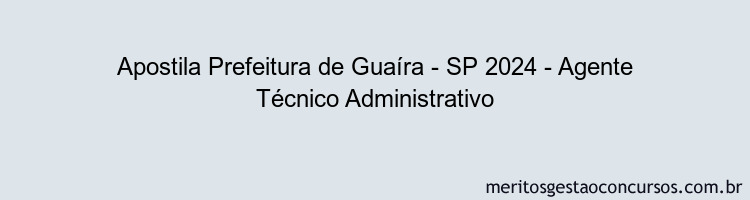 Apostila Prefeitura de Guaíra - SP 2024 - Agente Técnico Administrativo

meritosgestaoconcursos.com.br